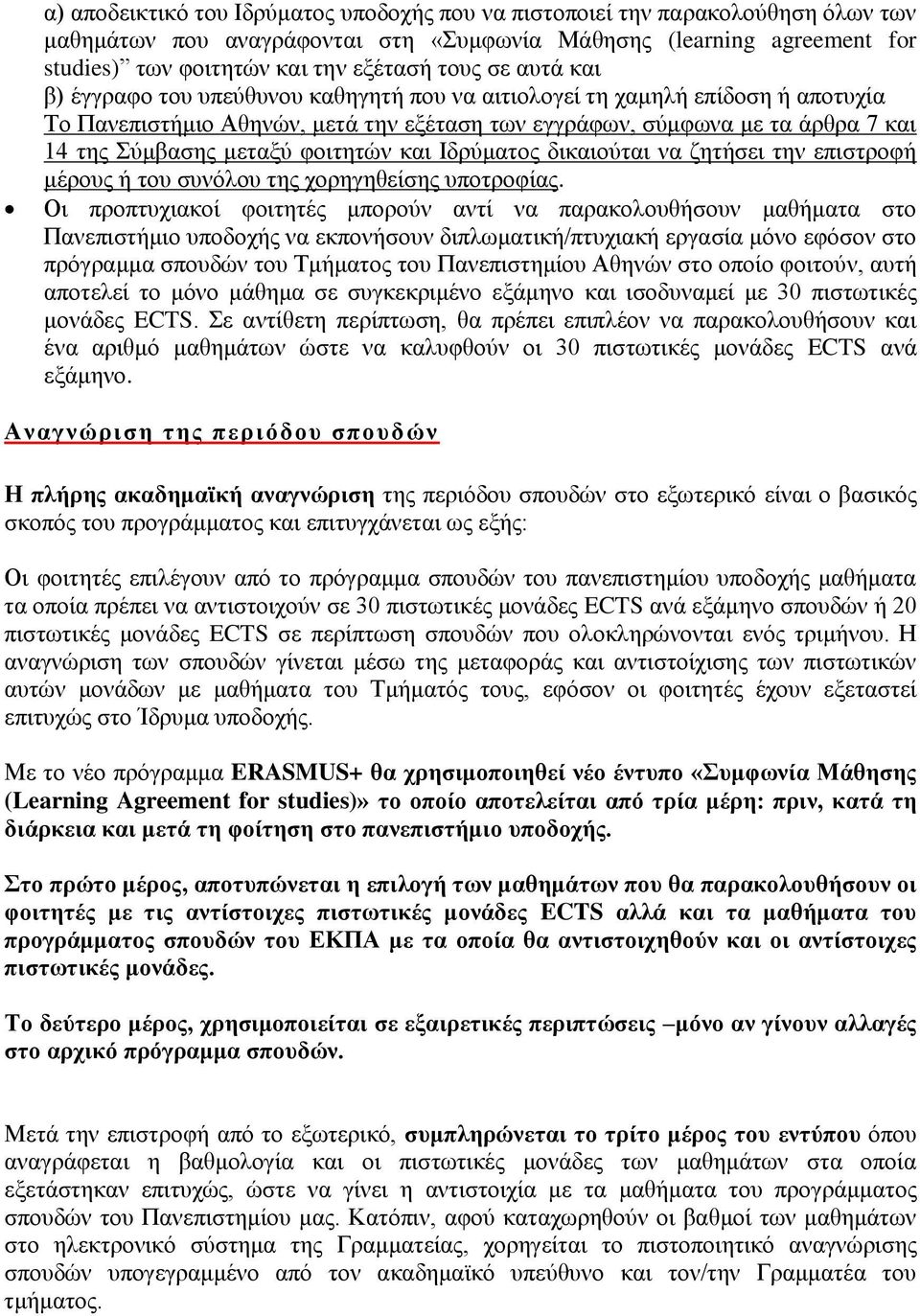 α) αποδεικτικό του Ιδρύματος υποδοχής που να πιστοποιεί την παρακολούθηση όλων των μαθημάτων που αναγράφονται στη «Συμφωνία Μάθησης (learning agreement for studies)" των φοιτητών και την εξέτασή τους σε αυτά και
β) έγγραφο του υπεύθυνου καθηγητή που να αιτιολογεί τη χαμηλή επίδοση ή αποτυχία
Το Πανεπιστήμιο Αθηνών, μετά την εξέταση των εγγράφων, σύμφωνα με τα άρθρα 7 και 14 της Σύμβασης μεταξύ φοιτητών και Ιδρύματος δικαιούται να ζητήσει την επιστροφή μέρους ή του συνόλου της χορηγηθείσης υποτροφίας.

• Οι προπτυχιακοί φοιτητές μπορούν αντί να παρακολουθήσουν μαθήματα στο Πανεπιστήμιο υποδοχής να εκπονήσουν διπλωματική/πτυχιακή εργασία μόνο εφόσον στο πρόγραμμα σπουδών του Τμήματος του Πανεπιστημίου Αθηνών στο οποίο φοιτούν, αυτή αποτελεί το μόνο μάθημα σε συγκεκριμένο εξάμηνο και ισοδυναμεί με 30 πιστωτικές μονάδες ECTS. Σε αντίθετη περίπτωση, θα πρέπει επιπλέον να παρακολουθήσουν και ένα αριθμό μαθημάτων ώστε να καλυφθούν οι 30 πιστωτικές μονάδες ECTS ανά εξάμηνο.

Αναγνώριση της περιόδου σπουδών

Η πλήρης ακαδημαϊκή αναγνώριση της περιόδου σπουδών στο εξωτερικό είναι ο βασικός σκοπός του προγράμματος και επιτυγχάνεται ως εξής:

Οι φοιτητές επιλέγουν από το πρόγραμμα σπουδών του πανεπιστημίου υποδοχής μαθήματα τα οποία πρέπει να αντιστοιχούν σε 30 πιστωτικές μονάδες ECTS ανά εξάμηνο σπουδών ή 20 πιστωτικές μονάδες ECTS σε περίπτωση σπουδών που ολοκληρώνονται ενός τριμήνου. Η αναγνώριση των σπουδών γίνεται μέσω της μεταφοράς και αντιστοίχισης των πιστωτικών αυτών μονάδων με μαθήματα του Τμήματός τους, εφόσον οι φοιτητές έχουν εξεταστεί επιτυχώς στο Ίδρυμα υποδοχής.

Με το νέο πρόγραμμα ERASMUS+ θα χρησιμοποιηθεί νέο έντυπο «Συμφωνία Μάθησης (Learning Agreement for studies)» το οποίο αποτελείται από τρία μέρη: πριν, κατά τη διάρκεια και μετά τη φοίτηση στο πανεπιστήμιο υποδοχής.

Στο πρώτο μέρος, αποτυπώνεται η επιλογή των μαθημάτων που θα παρακολουθήσουν οι φοιτητές με τις αντίστοιχες πιστωτικές μονάδες ECTS αλλά και τα μαθήματα του προγράμματος σπουδών του ΕΚΠΑ με τα οποία θα αντιστοιχηθούν και οι αντίστοιχες πιστωτικές μονάδες.

Το δεύτερο μέρος, χρησιμοποιείται σε εξαιρετικές περιπτώσεις –μόνο αν γίνουν αλλαγές στο αρχικό πρόγραμμα σπουδών.

Μετά την επιστροφή από το εξωτερικό, συμπληρώνεται το τρίτο μέρος του εντύπου όπου αναγράφεται η βαθμολογία και οι πιστωτικές μονάδες των μαθημάτων στα οποία εξετάστηκαν επιτυχώς, ώστε να γίνει η αντιστοιχία με τα μαθήματα του προγράμματος σπουδών του Πανεπιστημίου μας. Κατόπιν, αφού καταχωρηθούν οι βαθμοί των μαθημάτων στο ηλεκτρονικό σύστημα της Γραμματείας, χορηγείται το πιστοποιητικό αναγνώρισης σπουδών υπογεγραμμένο από τον ακαδημαϊκό υπεύθυνο και τον/την Γραμματέα του τμήματος.